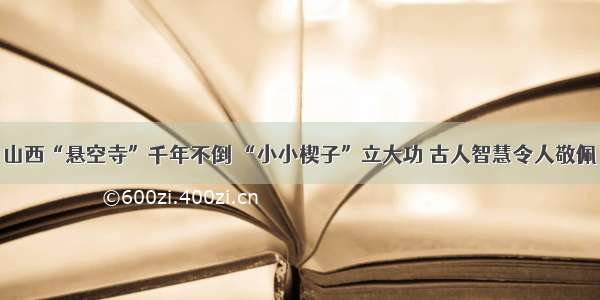 山西“悬空寺”千年不倒 “小小楔子”立大功 古人智慧令人敬佩

©600zi.400zi.cn